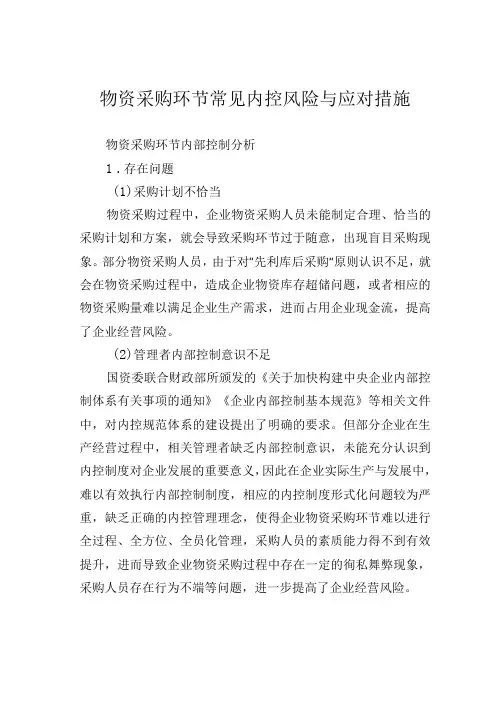 物资采购环节常见内控风险与应对措施

物资采购环节内部控制分析

1．存在问题

(1)采购计划不恰当

物资采购过程中，企业物资采购人员未能制定合理、恰当的采购计划和方案，就会导致采购环节过于随意，出现盲目采购现象。部分物资采购人员，由于对“先利库后采购”原则认识不足，就会在物资采购过程中，造成企业物资库存超储问题，或者相应的物资采购量难以满足企业生产需求，进而占用企业现金流，提高了企业经营风险。

(2)管理者内部控制意识不足

国资委联合财政部所颁发的《关于加快构建中央企业内部控制体系有关事项的通知》《企业内部控制基本规范》等相关文件中，对内控规范体系的建设提出了明确的要求。但部分企业在生产经营过程中，相关管理者缺乏内部控制意识，未能充分认识到内控制度对企业发展的重要意义，因此在企业实际生产与发展中，难以有效执行内部控制制度，相应的内控制度形式化问题较为严重，缺乏正确的内控管理理念，使得企业物资采购环节难以进行全过程、全方位、全员化管理，采购人员的素质能力得不到有效提升，进而导致企业物资采购过程中存在一定的徇私舞弊现象，采购人员存在行为不端等问题，进一步提高了企业经营风险。